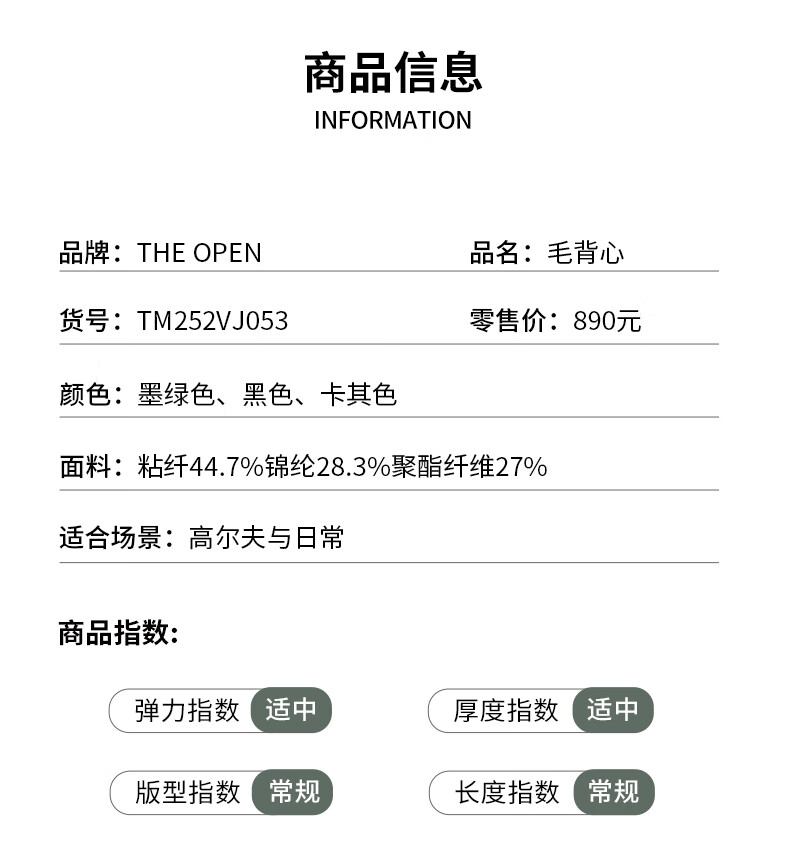 商品信息
INFORMATION

品牌：THE OPEN 品名：毛背心

货号：TM252VJ053 零售价：890元

颜色：墨绿色、黑色、卡其色

面料：粘纤44.7%锦纶28.3%聚酯纤维27%

适合场景：高尔夫与日常

商品指数：

弹力指数 适中 厚度指数 适中

版型指数 常规 长度指数 常规